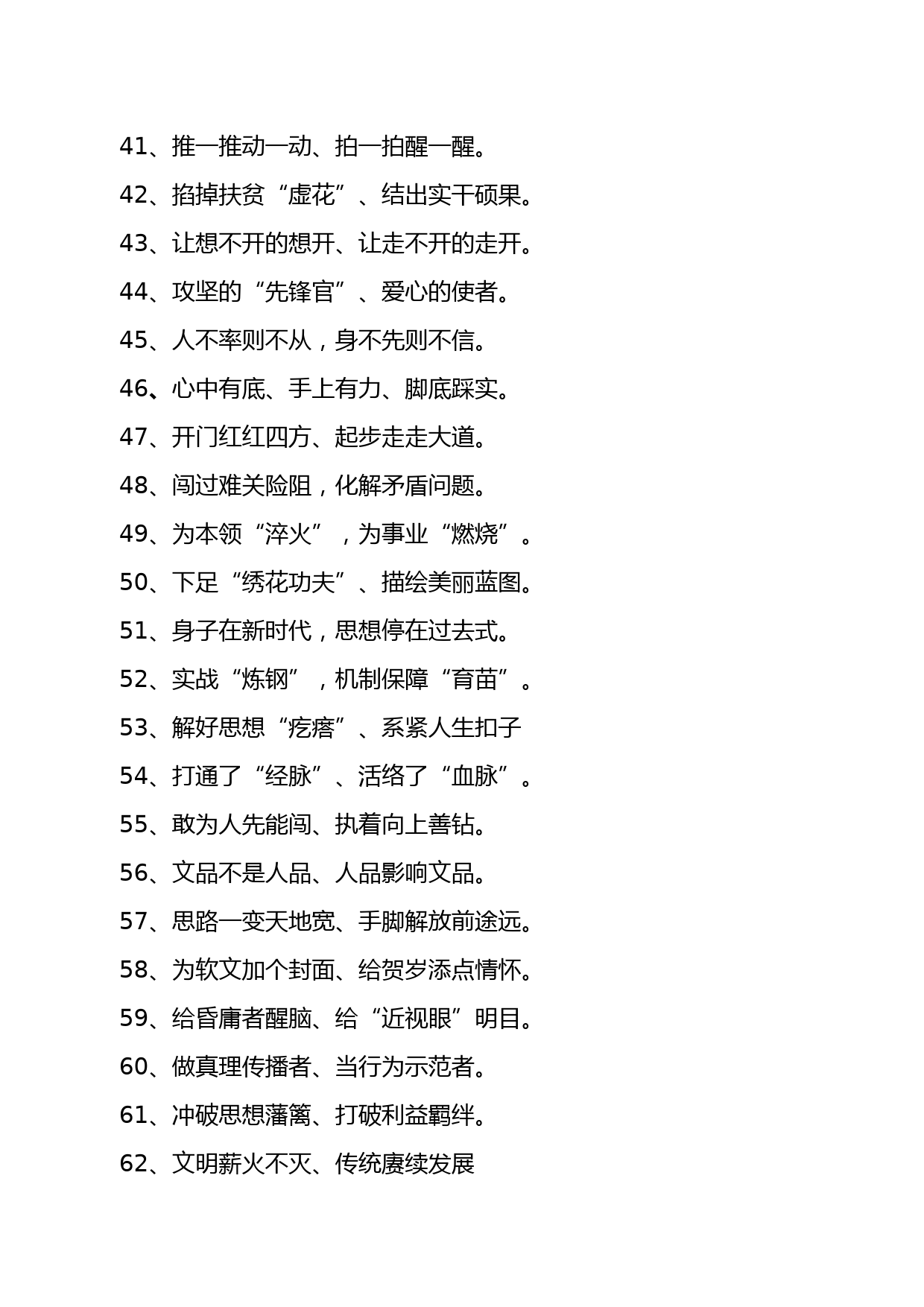 41、推一推动一动、拍一拍醒一醒。

42、掐掉扶贫“虚花”、结出实干硕果。

43、让想不开的想开、让走不开的走开。

44、攻坚的“先锋官”、爱心的使者。

45、人不率则不从，身不先则不信。

46、心中有底、手上有力、脚底踩实。

47、开门红红四方、起步走走大道。

48、闯过难关险阻，化解矛盾问题。

49、为本领“淬火”，为事业“燃烧”。

50、下足“绣花功夫”、描绘美丽蓝图。

51、身子在新时代，思想停在过去式。

52、实战“炼钢”，机制保障“育苗”。

53、解好思想“疙瘩”、系紧人生扣子

54、打通了“经脉”、活络了“血脉”。

55、敢为人先能闯、执着向上善钻。

56、文品不是人品、人品影响文品。

57、思路一变天地宽、手脚解放前途远。

58、为软文加个封面、给贺岁添点情怀。

59、给昏庸者醒脑、给“近视眼”明目。

60、做真理传播者、当行为示范者。

61、冲破思想藩篱、打破利益羁绊。

62、文明薪火不灭、传统赓续发展